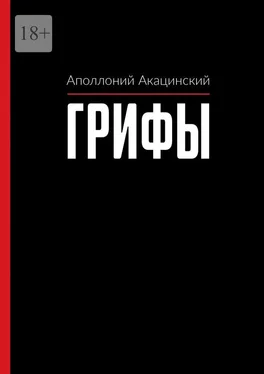 18+

Аполлоний Акацинский

ГРИФЫ